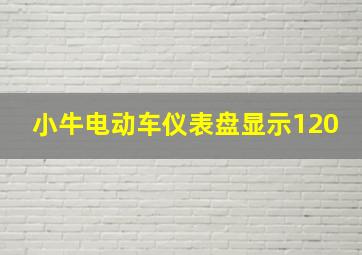 小牛电动车仪表盘显示120